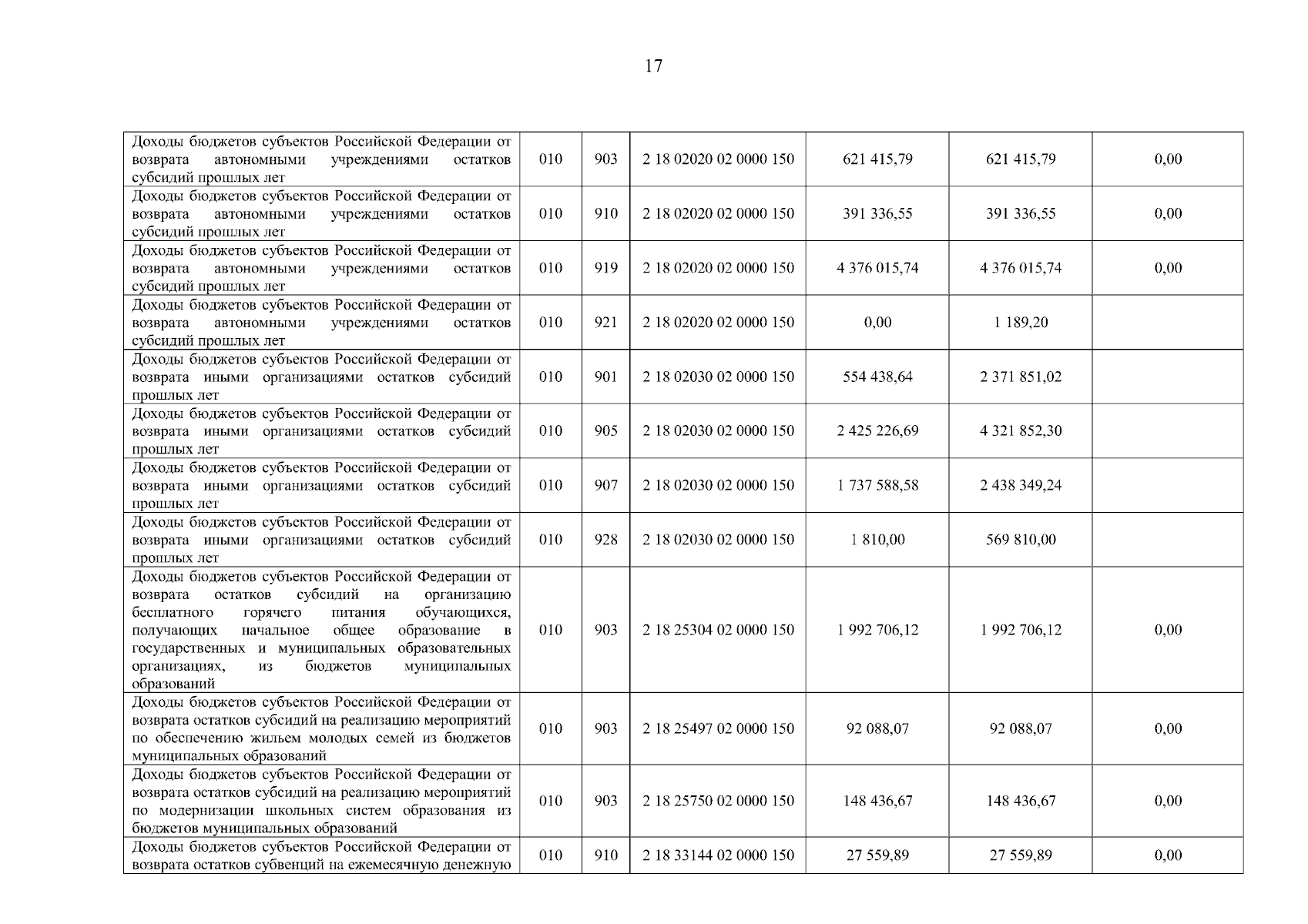 17

| | | | | | | |
|---|---|---|---|---|---|---|
| Доходы бюджетов субъектов Российской Федерации от возврата автономными учреждениями остатков субсидий прошлых лет | 010 | 903 | 2 18 02020 02 0000 150 | 621 415,79 | 621 415,79 | 0,00 |
| Доходы бюджетов субъектов Российской Федерации от возврата автономными учреждениями остатков субсидий прошлых лет | 010 | 910 | 2 18 02020 02 0000 150 | 391 336,55 | 391 336,55 | 0,00 |
| Доходы бюджетов субъектов Российской Федерации от возврата автономными учреждениями остатков субсидий прошлых лет | 010 | 919 | 2 18 02020 02 0000 150 | 4 376 015,74 | 4 376 015,74 | 0,00 |
| Доходы бюджетов субъектов Российской Федерации от возврата автономными учреждениями остатков субсидий прошлых лет | 010 | 921 | 2 18 02020 02 0000 150 | 0,00 | 1 189,20 | |
| Доходы бюджетов субъектов Российской Федерации от возврата иными организациями остатков субсидий прошлых лет | 010 | 901 | 2 18 02030 02 0000 150 | 554 438,64 | 2 371 851,02 | |
| Доходы бюджетов субъектов Российской Федерации от возврата иными организациями остатков субсидий прошлых лет | 010 | 905 | 2 18 02030 02 0000 150 | 2 425 226,69 | 4 321 852,30 | |
| Доходы бюджетов субъектов Российской Федерации от возврата иными организациями остатков субсидий прошлых лет | 010 | 907 | 2 18 02030 02 0000 150 | 1 737 588,58 | 2 438 349,24 | |
| Доходы бюджетов субъектов Российской Федерации от возврата иными организациями остатков субсидий прошлых лет | 010 | 928 | 2 18 02030 02 0000 150 | 1 810,00 | 569 810,00 | |
| Доходы бюджетов субъектов Российской Федерации от возврата остатков субсидий на организацию бесплатного горячего питания обучающихся, получающих начальное общее образование в государственных и муниципальных образовательных организациях, из бюджетов муниципальных образований | 010 | 903 | 2 18 25304 02 0000 150 | 1 992 706,12 | 1 992 706,12 | 0,00 |
| Доходы бюджетов субъектов Российской Федерации от возврата остатков субсидий на реализацию мероприятий по обеспечению жильем молодых семей из бюджетов муниципальных образований | 010 | 903 | 2 18 25497 02 0000 150 | 92 088,07 | 92 088,07 | 0,00 |
| Доходы бюджетов субъектов Российской Федерации от возврата остатков субсидий на реализацию мероприятий по модернизации школьных систем образования из бюджетов муниципальных образований | 010 | 903 | 2 18 25750 02 0000 150 | 148 436,67 | 148 436,67 | 0,00 |
| Доходы бюджетов субъектов Российской Федерации от возврата остатков субвенций на ежемесячную денежную | 010 | 910 | 2 18 33144 02 0000 150 | 27 559,89 | 27 559,89 | 0,00 |